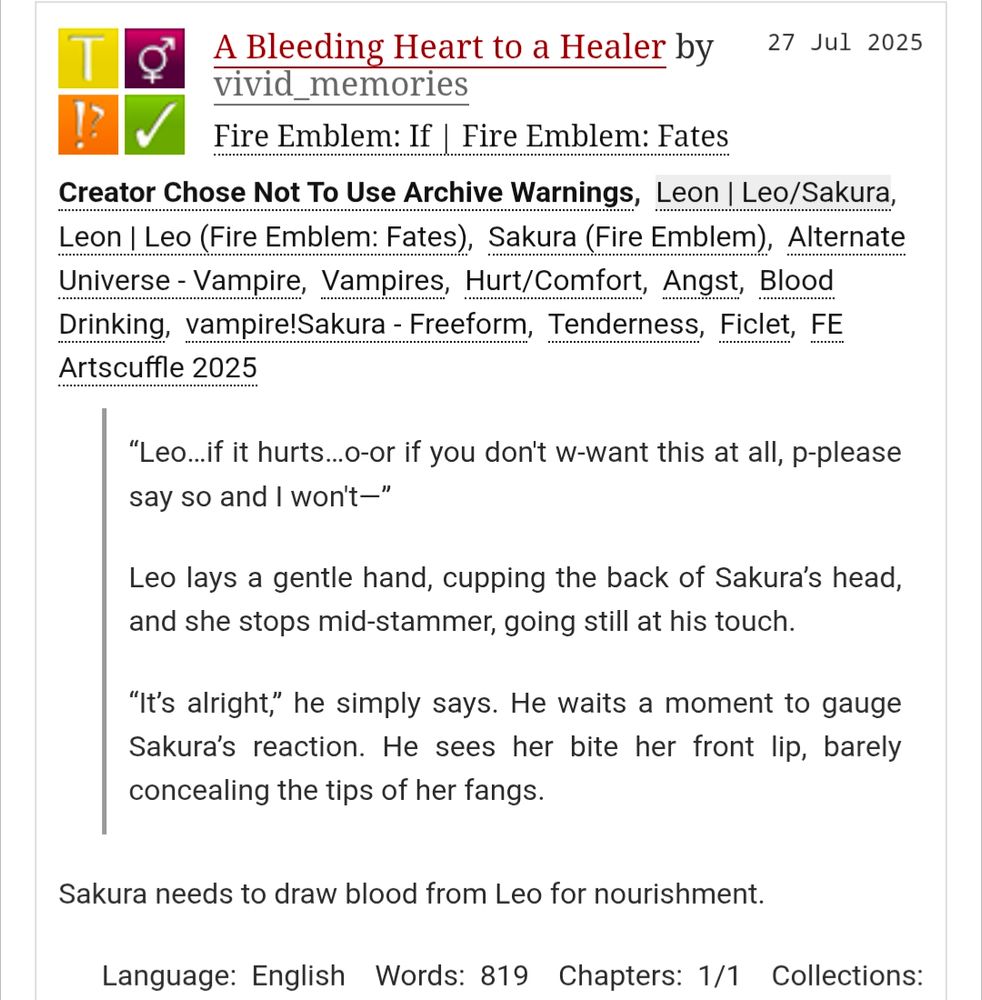 T ⚥ !? ✓

A Bleeding Heart to a Healer by vivid_memories

27 Jul 2025

Fire Emblem: If | Fire Emblem: Fates

Creator Chose Not To Use Archive Warnings, Leon | Leo/Sakura, Leon | Leo (Fire Emblem: Fates), Sakura (Fire Emblem), Alternate Universe - Vampire, Vampires, Hurt/Comfort, Angst, Blood Drinking, vampire!Sakura - Freeform, Tenderness, Ficlet, FE Artscuffle 2025

“Leo...if it hurts...o-or if you don't w-want this at all, p-please say so and I won't—”

Leo lays a gentle hand, cupping the back of Sakura’s head, and she stops mid-stammer, going still at his touch.

“It’s alright,” he simply says. He waits a moment to gauge Sakura’s reaction. He sees her bite her front lip, barely concealing the tips of her fangs.

Sakura needs to draw blood from Leo for nourishment.

Language: English Words: 819 Chapters: 1/1 Collections: